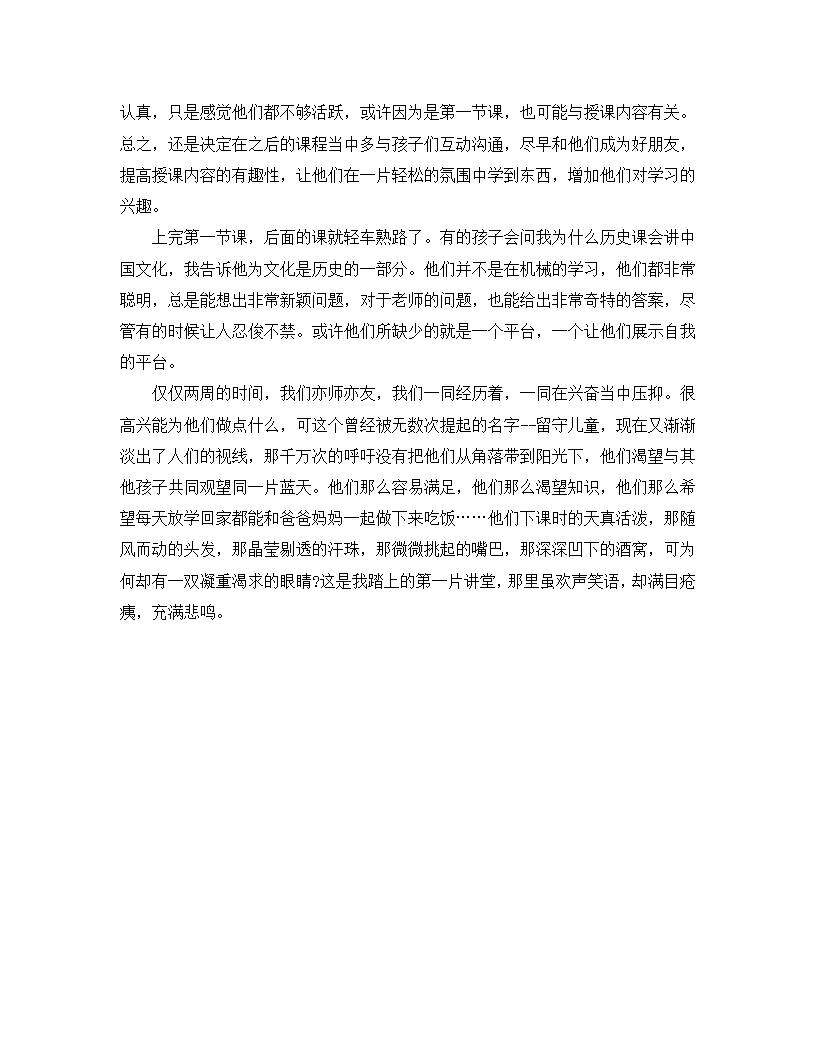 认真，只是感觉他们都不够活跃，或许因为是第一节课，也可能与授课内容有关。总之，还是决定在之后的课程当中多与孩子们互动沟通，尽早和他们成为好朋友，提高授课内容的有趣性，让他们在一片轻松的氛围中学到东西，增加他们对学习的兴趣。

上完第一节课，后面的课就轻车熟路了。有的孩子会问我为什么历史课会讲中国文化，我告诉他为文化是历史的一部分。他们并不是在机械的学习，他们都非常聪明，总是能想出非常新颖问题，对于老师的问题，也能给出非常奇特的答案，尽管有的时候让人忍俊不禁。或许他们所缺少的就是一个平台，一个让他们展示自我的平台。

仅仅两周的时间，我们亦师亦友，我们一同经历着，一同在兴奋当中压抑。很高兴能为他们做点什么，可这个曾经被无数次提起的名字--留守儿童，现在又渐渐淡出了人们的视线，那千万次的呼吁没有把他们从角落带到阳光下，他们渴望与其他孩子共同观望同一片蓝天。他们那么容易满足，他们那么渴望知识，他们那么希望每天放学回家都能和爸爸妈妈一起做下来吃饭……他们下课时的天真活泼，那随风而动的头发，那晶莹剔透的汗珠，那微微挑起的嘴巴，那深深凹下的酒窝，可为何却有一双凝重渴求的眼睛?这是我踏上的第一片讲堂，那里虽欢声笑语，却满目疮痍，充满悲鸣。